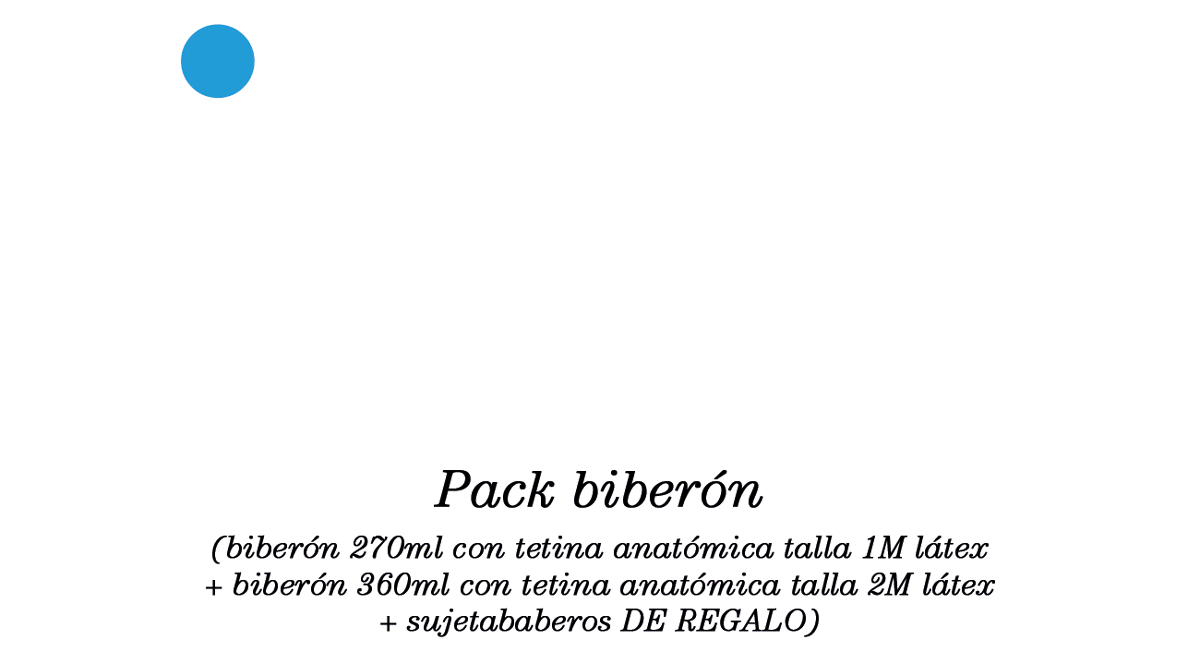 Pack biberón

(biberón 270ml con tetina anatómica talla 1M látex + biberón 360ml con tetina anatómica talla 2M látex + sujetababeros DE REGALO)